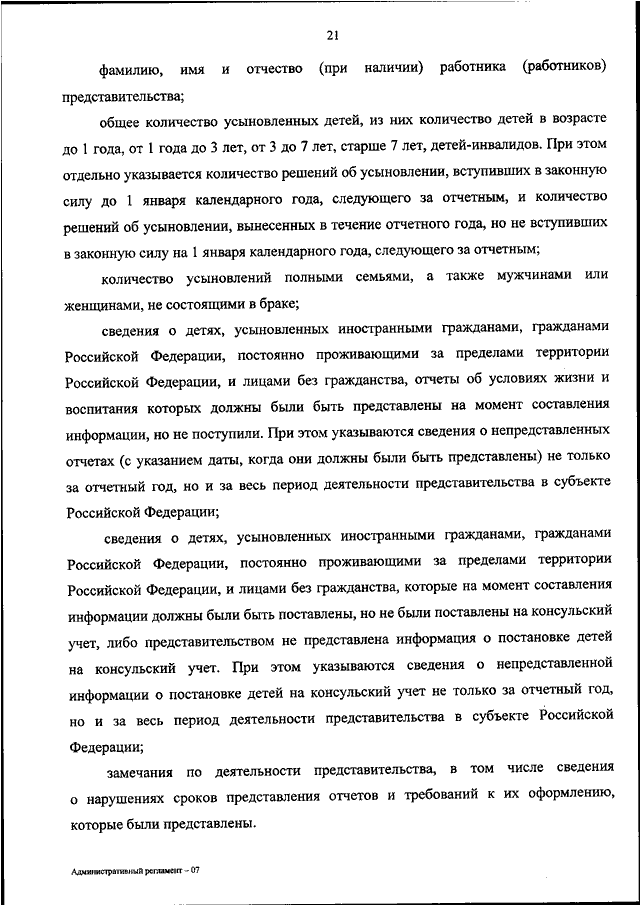 21

фамилию, имя и отчество (при наличии) работника (работников) представительства;

общее количество усыновленных детей, из них количество детей в возрасте до 1 года, от 1 года до 3 лет, от 3 до 7 лет, старше 7 лет, детей-инвалидов. При этом отдельно указывается количество решений об усыновлении, вступивших в законную силу до 1 января календарного года, следующего за отчетным, и количество решений об усыновлении, вынесенных в течение отчетного года, но не вступивших в законную силу на 1 января календарного года, следующего за отчетным;

количество усыновлений полными семьями, а также мужчинами или женщинами, не состоящими в браке;

сведения о детях, усыновленных иностранными гражданами, гражданами Российской Федерации, постоянно проживающими за пределами территории Российской Федерации, и лицами без гражданства, отчеты об условиях жизни и воспитания которых должны были быть представлены на момент составления информации, но не поступили. При этом указываются сведения о непредставленных отчетах (с указанием даты, когда они должны были быть представлены) не только за отчетный год, но и за весь период деятельности представительства в субъекте Российской Федерации;

сведения о детях, усыновленных иностранными гражданами, гражданами Российской Федерации, постоянно проживающими за пределами территории Российской Федерации, и лицами без гражданства, которые на момент составления информации должны были быть поставлены, но не были поставлены на консульский учет, либо представительством не представлена информация о постановке детей на консульский учет. При этом указываются сведения о непредставленной информации о постановке детей на консульский учет не только за отчетный год, но и за весь период деятельности представительства в субъекте Российской Федерации;

замечания по деятельности представительства, в том числе сведения о нарушениях сроков представления отчетов и требований к их оформлению, которые были представлены.

Административный регламент – 07